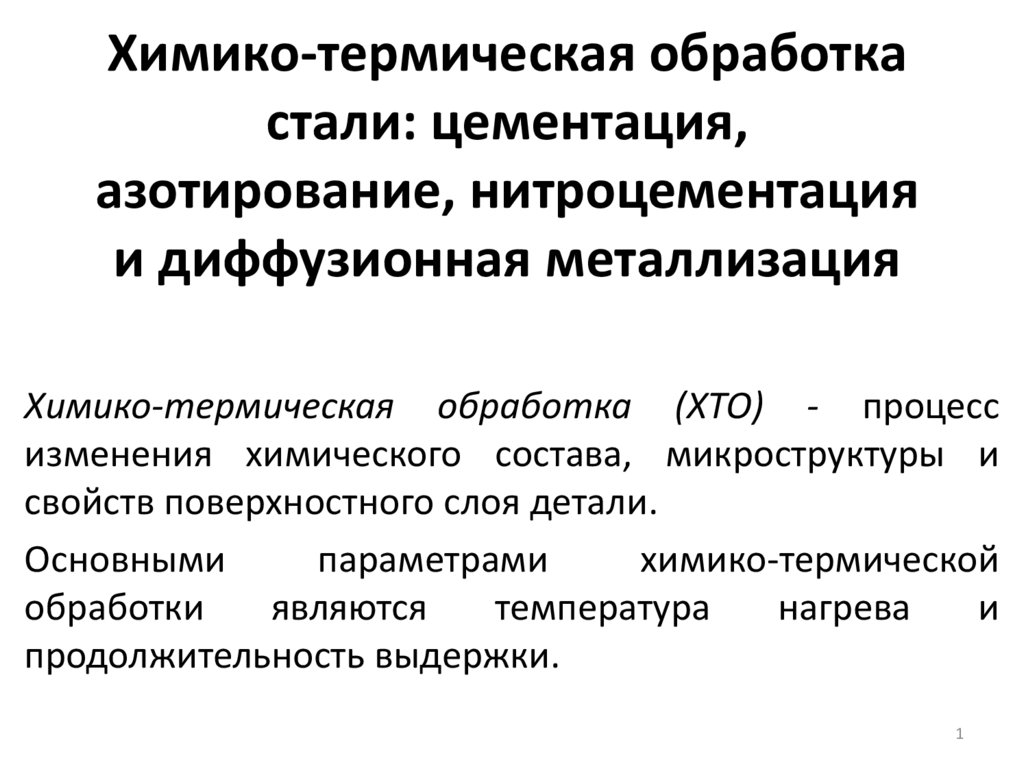 Химико-термическая обработка стали: цементация, азотирование, нитроцементация и диффузионная металлизация

Химико-термическая обработка (ХТО) - процесс изменения химического состава, микроструктуры и свойств поверхностного слоя детали.

Основными параметрами химико-термической обработки являются температура нагрева и продолжительность выдержки.

1